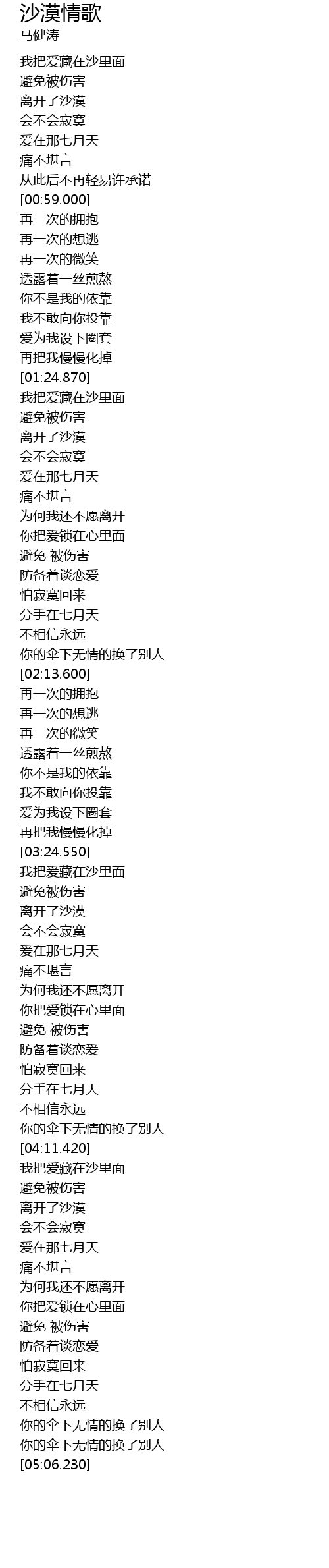 沙漠情歌
马健涛

我把爱藏在沙里面
避免被伤害
离开了沙漠
会不会寂寞
爱在那七月天
痛不堪言
从此后不再轻易许承诺
[00:59.000]
再一次的拥抱
再一次的想逃
再一次的微笑
透露着一丝煎熬
你不是我的依靠
我不敢向你投靠
爱为我设下圈套
再把我慢慢化掉
[01:24.870]
我把爱藏在沙里面
避免被伤害
离开了沙漠
会不会寂寞
爱在那七月天
痛不堪言
为何我还不愿离开
你把爱锁在心里面
避免 被伤害
防备着谈恋爱
怕寂寞回来
分手在七月天
不相信永远
你的伞下无情的换了别人
[02:13.600]
再一次的拥抱
再一次的想逃
再一次的微笑
透露着一丝煎熬
你不是我的依靠
我不敢向你投靠
爱为我设下圈套
再把我慢慢化掉
[03:24.550]
我把爱藏在沙里面
避免被伤害
离开了沙漠
会不会寂寞
爱在那七月天
痛不堪言
为何我还不愿离开
你把爱锁在心里面
避免 被伤害
防备着谈恋爱
怕寂寞回来
分手在七月天
不相信永远
你的伞下无情的换了别人
[04:11.420]
我把爱藏在沙里面
避免被伤害
离开了沙漠
会不会寂寞
爱在那七月天
痛不堪言
为何我还不愿离开
你把爱锁在心里面
避免 被伤害
防备着谈恋爱
怕寂寞回来
分手在七月天
不相信永远
你的伞下无情的换了别人
你的伞下无情的换了别人
[05:06.230]